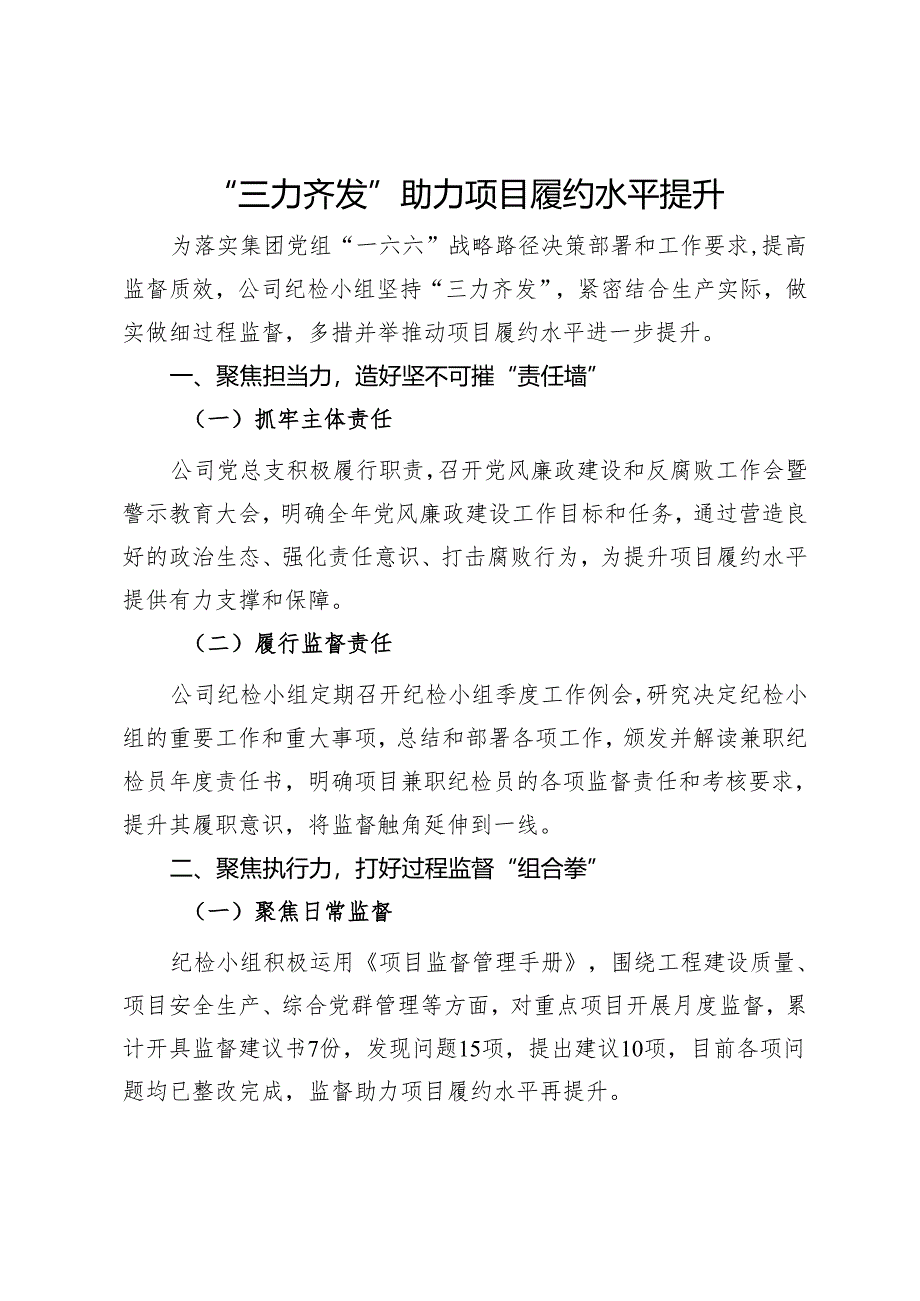 “三力齐发”助力项目履约水平提升

为落实集团党组“一六六”战略路径决策部署和工作要求，提高监督质效，公司纪检小组坚持“三力齐发”，紧密结合生产实际，做实做细过程监督，多措并举推动项目履约水平进一步提升。

一、聚焦担当力，造好坚不可摧“责任墙”

（一）抓牢主体责任

公司党总支积极履行职责，召开党风廉政建设和反腐败工作会暨警示教育大会，明确全年党风廉政建设工作目标和任务，通过营造良好的政治生态、强化责任意识、打击腐败行为，为提升项目履约水平提供有力支撑和保障。

（二）履行监督责任

公司纪检小组定期召开纪检小组季度工作例会，研究决定纪检小组的重要工作和重大事项，总结和部署各项工作，颁发并解读兼职纪检员年度责任书，明确项目兼职纪检员的各项监督责任和考核要求，提升其履职意识，将监督触角延伸到一线。

二、聚焦执行力，打好过程监督“组合拳”

（一）聚焦日常监督

纪检小组积极运用《项目监督管理手册》，围绕工程建设质量、项目安全生产、综合党群管理等方面，对重点项目开展月度监督，累计开具监督建议书7份，发现问题15项，提出建议10项，目前各项问题均已整改完成，监督助力项目履约水平再提升。